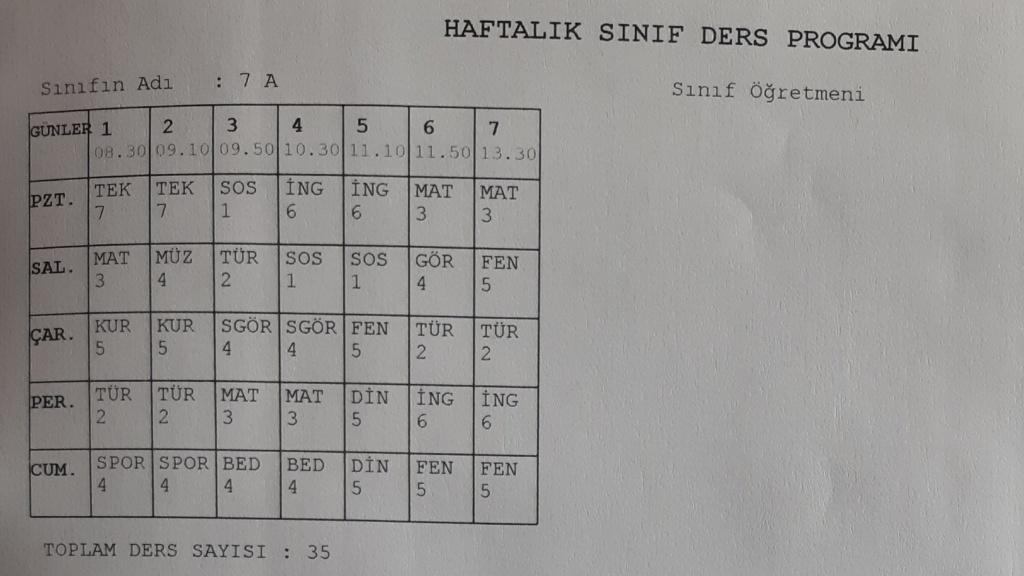 HAFTALIK SINIF DERS PROGRAMI

Sınıfın Adı : 7 A

Sınıf Öğretmeni

| GÜNLER | 1 08.30 | 2 09.10 | 3 09.50 | 4 10.30 | 5 11.10 | 6 11.50 | 7 13.30 |
|---|---|---|---|---|---|---|---|
| PZT. | TEK 7 | TEK 7 | SOS 1 | İNG 6 | İNG 6 | MAT 3 | MAT 3 |
| SAL. | MAT 3 | MÜZ 4 | TÜR 2 | SOS 1 | SOS 1 | GÖR 4 | FEN 5 |
| ÇAR. | KUR 5 | KUR 5 | SGÖR 4 | SGÖR 4 | FEN 5 | TÜR 2 | TÜR 2 |
| PER. | TÜR 2 | TÜR 2 | MAT 3 | MAT 3 | DİN 5 | İNG 6 | İNG 6 |
| CUM. | SPOR 4 | SPOR 4 | BED 4 | BED 4 | DİN 5 | FEN 5 | FEN 5 |

TOPLAM DERS SAYISI : 35